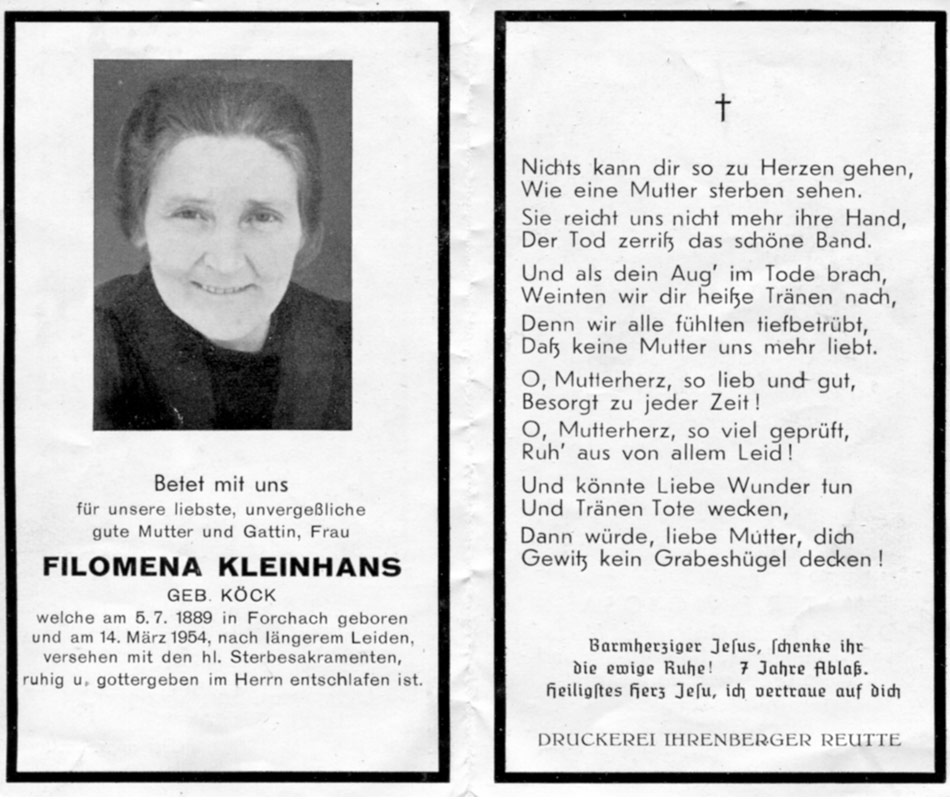 Betet mit uns
für unsere liebste, unvergeßliche gute Mutter und Gattin, Frau

FILOMENA KLEINHANS

GEB. KÖCK

welche am 5. 7. 1889 in Forchach geboren und am 14. März 1954, nach längerem Leiden, versehen mit den hl. Sterbesakramenten, ruhig u. gottergeben im Herrn entschlafen ist.

†

Nichts kann dir so zu Herzen gehen,
Wie eine Mutter sterben sehen.
Sie reicht uns nicht mehr ihre Hand,
Der Tod zerriß das schöne Band.

Und als dein Aug' im Tode brach,
Weinten wir dir heiße Tränen nach,
Denn wir alle fühlten tiefbetrübt,
Daß keine Mutter uns mehr liebt.

O, Mutterherz, so lieb und gut,
Besorgt zu jeder Zeit!
O, Mutterherz, so viel geprüft,
Ruh' aus von allem Leid!

Und könnte Liebe Wunder tun
Und Tränen Tote wecken,
Dann würde, liebe Mutter, dich
Gewiß kein Grabeshügel decken!

Barmherziger Jesus, schenke ihr die ewige Ruhe! 7 Jahre Ablaß.
Heiligstes Herz Jesu, ich vertraue auf dich

DRUCKEREI IHRENBERGER REUTTE